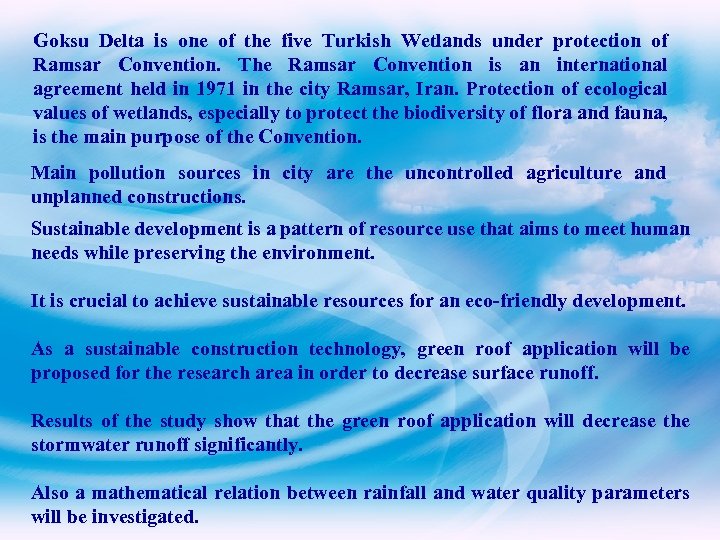 Goksu Delta is one of the five Turkish Wetlands under protection of Ramsar Convention. The Ramsar Convention is an international agreement held in 1971 in the city Ramsar, Iran. Protection of ecological values of wetlands, especially to protect the biodiversity of flora and fauna, is the main purpose of the Convention.

Main pollution sources in city are the uncontrolled agriculture and unplanned constructions.

Sustainable development is a pattern of resource use that aims to meet human needs while preserving the environment.

It is crucial to achieve sustainable resources for an eco-friendly development.

As a sustainable construction technology, green roof application will be proposed for the research area in order to decrease surface runoff.

Results of the study show that the green roof application will decrease the stormwater runoff significantly.

Also a mathematical relation between rainfall and water quality parameters will be investigated.